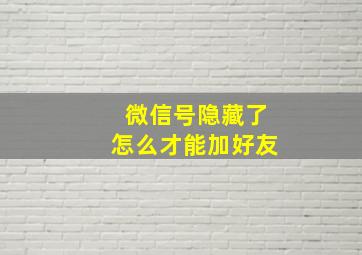 微信号隐藏了
怎么才能加好友